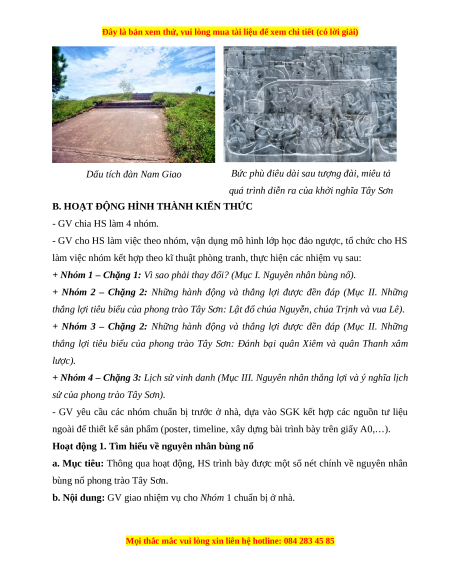 Đây là bản xem thử, vui lòng mua tài liệu để xem chi tiết (có lời giải)

Dấu tích đàn Nam Giao

Bức phù điêu dài sau tượng đài, miêu tả quá trình diễn ra của khởi nghĩa Tây Sơn

B. HOẠT ĐỘNG HÌNH THÀNH KIẾN THỨC

- GV chia HS làm 4 nhóm.

- GV cho HS làm việc theo nhóm, vận dụng mô hình lớp học đảo ngược, tổ chức cho HS làm việc nhóm kết hợp theo kĩ thuật phòng tranh, thực hiện các nhiệm vụ sau:

+ Nhóm 1 – Chặng 1: Vì sao phải thay đổi? (Mục I. Nguyên nhân bùng nổ).

+ Nhóm 2 – Chặng 2: Những hành động và thắng lợi được đền đáp (Mục II. Những thắng lợi tiêu biểu của phong trào Tây Sơn: Lật đổ chúa Nguyễn, chúa Trịnh và vua Lê).

+ Nhóm 3 – Chặng 2: Những hành động và thắng lợi được đền đáp (Mục II. Những thắng lợi tiêu biểu của phong trào Tây Sơn: Đánh bại quân Xiêm và quân Thanh xâm lược).

+ Nhóm 4 – Chặng 3: Lịch sử vinh danh (Mục III. Nguyên nhân thắng lợi và ý nghĩa lịch sử của phong trào Tây Sơn).

- GV yêu cầu các nhóm chuẩn bị trước ở nhà, dựa vào SGK kết hợp các nguồn tư liệu ngoài để thiết kế sản phẩm (poster, timeline, xây dựng bài trình bày trên giấy A0,…).

Hoạt động 1. Tìm hiểu về nguyên nhân bùng nổ

a. Mục tiêu: Thông qua hoạt động, HS trình bày được một số nét chính về nguyên nhân bùng nổ phong trào Tây Sơn.

b. Nội dung: GV giao nhiệm vụ cho Nhóm 1 chuẩn bị ở nhà.

Mọi thắc mắc vui lòng xin liên hệ hotline: 084 283 45 85